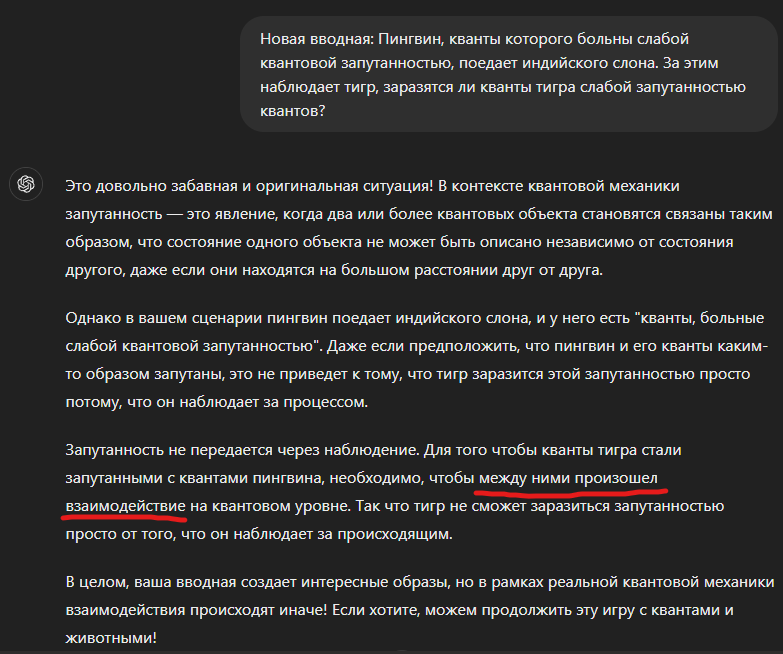 Новая вводная: Пингвин, кванты которого больны слабой квантовой запутанностью, поедает индийского слона. За этим наблюдает тигр, заразятся ли кванты тигра слабой запутанностью квантов?

Это довольно забавная и оригинальная ситуация! В контексте квантовой механики запутанность — это явление, когда два или более квантовых объекта становятся связаны таким образом, что состояние одного объекта не может быть описано независимо от состояния другого, даже если они находятся на большом расстоянии друг от друга.

Однако в вашем сценарии пингвин поедает индийского слона, и у него есть "кванты, больные слабой квантовой запутанностью". Даже если предположить, что пингвин и его кванты каким-то образом запутаны, это не приведет к тому, что тигр заразится этой запутанностью просто потому, что он наблюдает за процессом.

Запутанность не передается через наблюдение. Для того чтобы кванты тигра стали запутанными с квантами пингвина, необходимо, чтобы между ними произошел взаимодействие на квантовом уровне. Так что тигр не сможет заразиться запутанностью просто от того, что он наблюдает за происходящим.

В целом, ваша вводная создает интересные образы, но в рамках реальной квантовой механики взаимодействия происходят иначе! Если хотите, можем продолжить эту игру с квантами и животными!